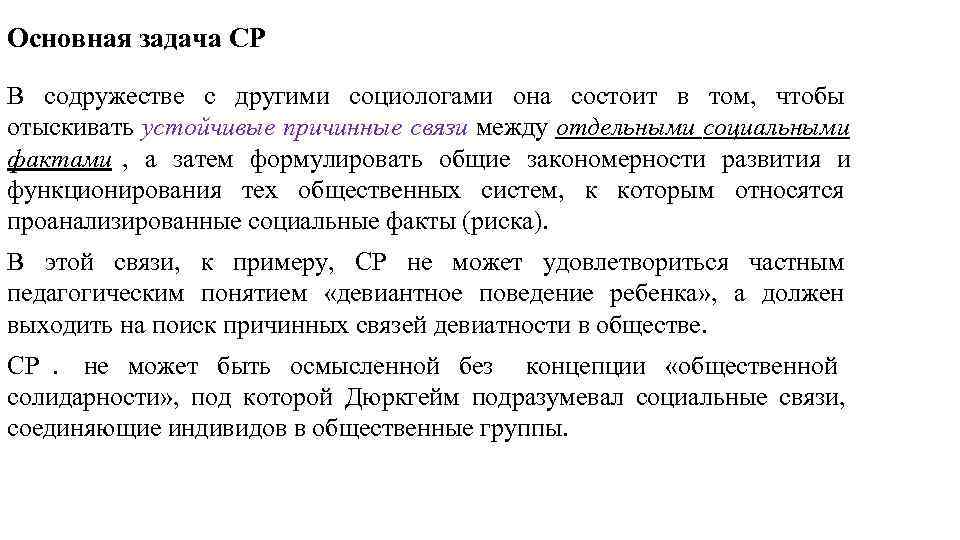 Основная задача СР

В содружестве с другими социологами она состоит в том, чтобы отыскивать устойчивые причинные связи между отдельными социальными фактами , а затем формулировать общие закономерности развития и функционирования тех общественных систем, к которым относятся проанализированные социальные факты (риска).

В этой связи, к примеру, СР не может удовлетвориться частным педагогическим понятием «девиантное поведение ребенка», а должен выходить на поиск причинных связей девиатности в обществе.

СР . не может быть осмысленной без концепции «общественной солидарности», под которой Дюркгейм подразумевал социальные связи, соединяющие индивидов в общественные группы.